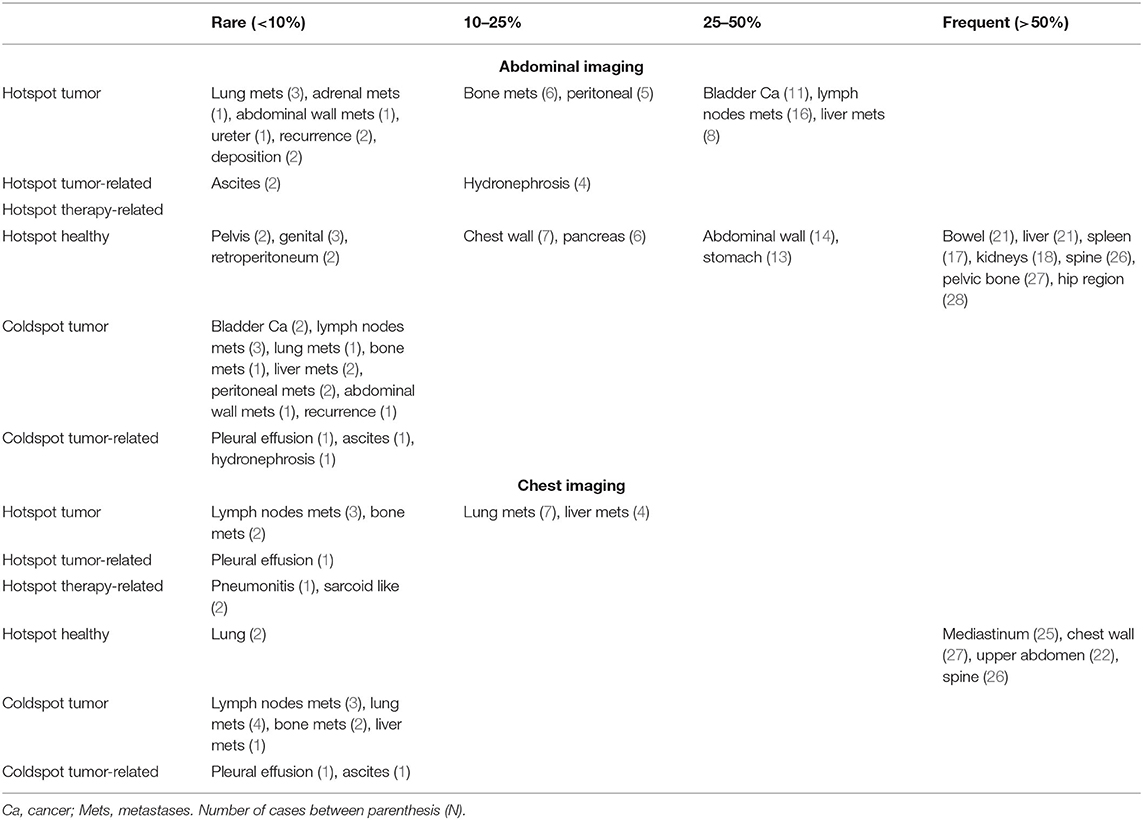 | | Rare (<10%) | 10–25% | 25–50% | Frequent (>50%) |
|---|---|---|---|---|
| | | **Abdominal imaging** | | |
| Hotspot tumor | Lung mets (3), adrenal mets (1), abdominal wall mets (1), ureter (1), recurrence (2), deposition (2) | Bone mets (6), peritoneal (5) | Bladder Ca (11), lymph nodes mets (16), liver mets (8) | |
| Hotspot tumor-related | Ascites (2) | Hydronephrosis (4) | | |
| Hotspot therapy-related | | | | |
| Hotspot healthy | Pelvis (2), genital (3), retroperitoneum (2) | Chest wall (7), pancreas (6) | Abdominal wall (14), stomach (13) | Bowel (21), liver (21), spleen (17), kidneys (18), spine (26), pelvic bone (27), hip region (28) |
| Coldspot tumor | Bladder Ca (2), lymph nodes mets (3), lung mets (1), bone mets (1), liver mets (2), peritoneal mets (2), abdominal wall mets (1), recurrence (1) | | | |
| Coldspot tumor-related | Pleural effusion (1), ascites (1), hydronephrosis (1) | | | |
| | | **Chest imaging** | | |
| Hotspot tumor | Lymph nodes mets (3), bone mets (2) | Lung mets (7), liver mets (4) | | |
| Hotspot tumor-related | Pleural effusion (1) | | | |
| Hotspot therapy-related | Pneumonitis (1), sarcoid like (2) | | | |
| Hotspot healthy | Lung (2) | | | Mediastinum (25), chest wall (27), upper abdomen (22), spine (26) |
| Coldspot tumor | Lymph nodes mets (3), lung mets (4), bone mets (2), liver mets (1) | | | |
| Coldspot tumor-related | Pleural effusion (1), ascites (1) | | | |

Ca, cancer; Mets, metastases. Number of cases between parenthesis (N).